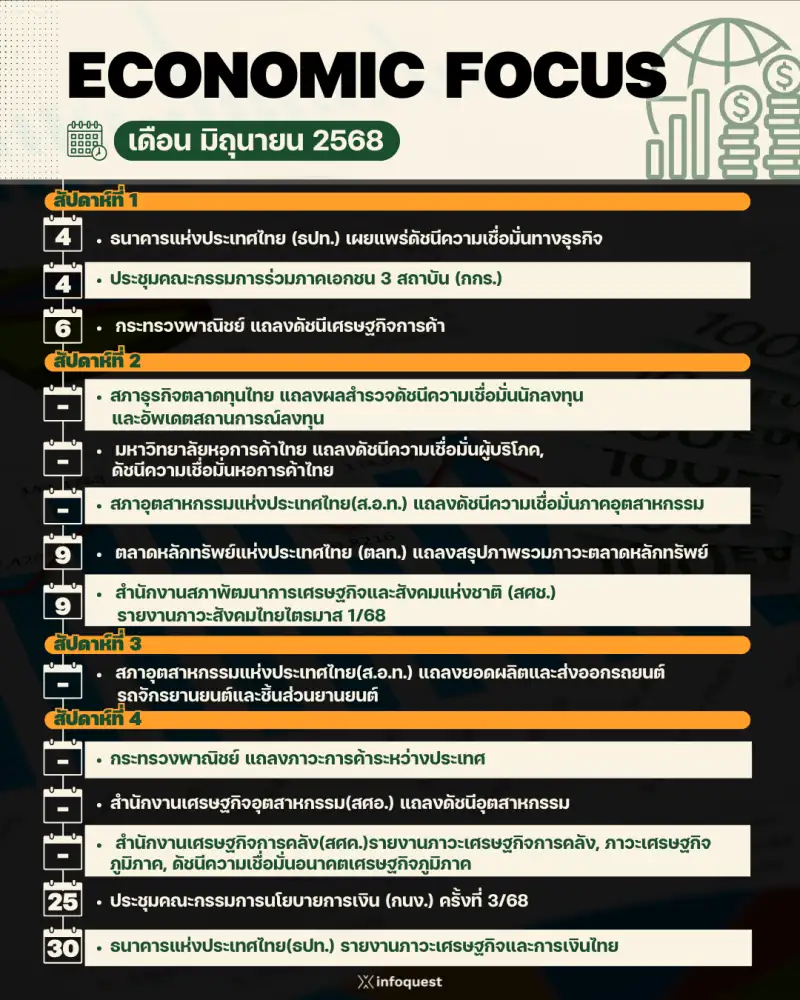 ECONOMIC FOCUS

เดือน มิถุนายน 2568

สัปดาห์ที่ 1

4 • ธนาคารแห่งประเทศไทย (ธปท.) เผยแพร่ดัชนีความเชื่อมั่นทางธุรกิจ

4 • ประชุมคณะกรรมการร่วมภาคเอกชน 3 สถาบัน (กกร.)

6 • กระทรวงพาณิชย์ แถลงดัชนีเศรษฐกิจการค้า

สัปดาห์ที่ 2

- • สภาธุรกิจตลาดทุนไทย แถลงผลสำรวจดัชนีความเชื่อมั่นนักลงทุน และอัพเดตสถานการณ์ลงทุน

- • มหาวิทยาลัยหอการค้าไทย แถลงดัชนีความเชื่อมั่นผู้บริโภค, ดัชนีความเชื่อมั่นหอการค้าไทย

- • สภาอุตสาหกรรมแห่งประเทศไทย(ส.อ.ท.) แถลงดัชนีความเชื่อมั่นภาคอุตสาหกรรม

9 • ตลาดหลักทรัพย์แห่งประเทศไทย (ตลท.) แถลงสรุปภาพรวมภาวะตลาดหลักทรัพย์

9 • สำนักงานสภาพัฒนาการเศรษฐกิจและสังคมแห่งชาติ (สศช.) รายงานภาวะสังคมไทยไตรมาส 1/68

สัปดาห์ที่ 3

- • สภาอุตสาหกรรมแห่งประเทศไทย(ส.อ.ท.) แถลงยอดผลิตและส่งออกรถยนต์ รถจักรยานยนต์และชิ้นส่วนยานยนต์

สัปดาห์ที่ 4

- • กระทรวงพาณิชย์ แถลงภาวะการค้าระหว่างประเทศ

- • สำนักงานเศรษฐกิจอุตสาหกรรม(สศอ.) แถลงดัชนีอุตสาหกรรม

- • สำนักงานเศรษฐกิจการคลัง(สศค.)รายงานภาวะเศรษฐกิจการคลัง, ภาวะเศรษฐกิจภูมิภาค, ดัชนีความเชื่อมั่นอนาคตเศรษฐกิจภูมิภาค

25 • ประชุมคณะกรรมการนโยบายการเงิน (กนง.) ครั้งที่ 3/68

30 • ธนาคารแห่งประเทศไทย(ธปท.) รายงานภาวะเศรษฐกิจและการเงินไทย

infoquest